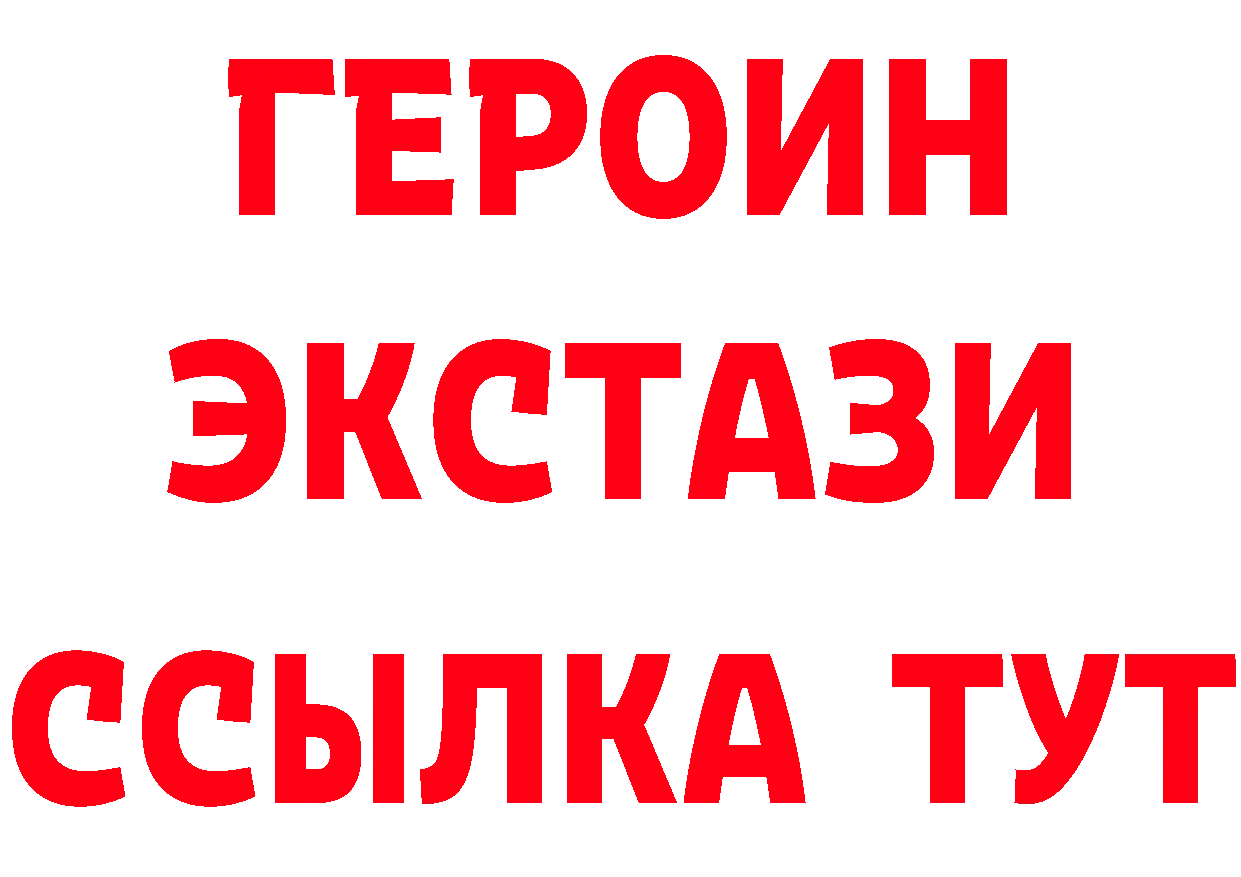 ГЕРОИН
ЭКСТАЗИ
ССЫЛКА ТУТ